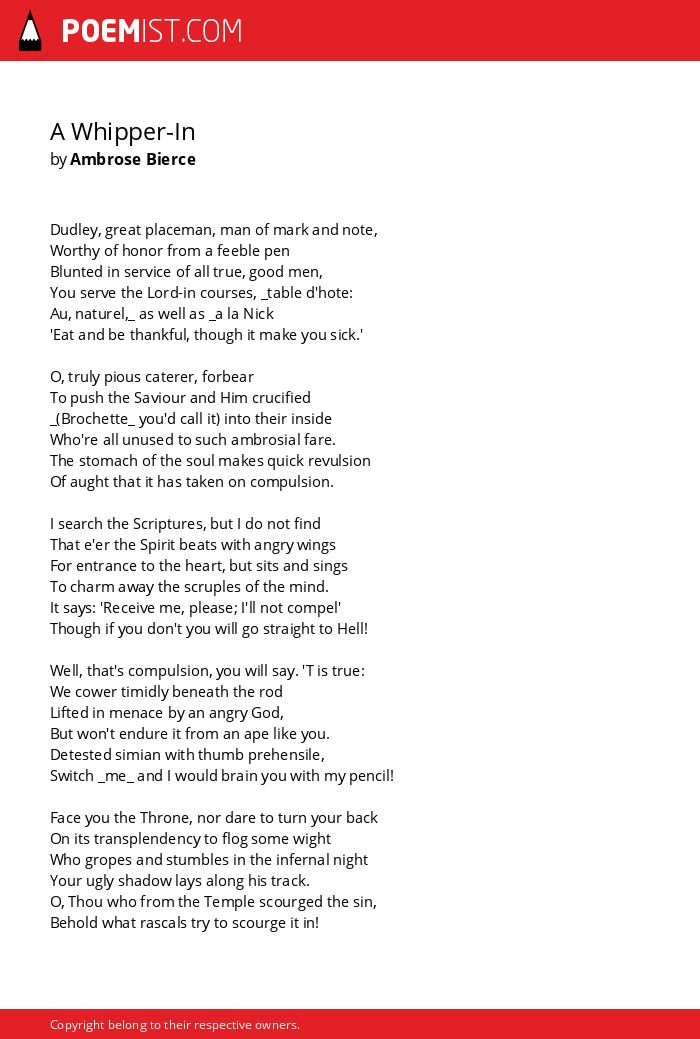 POEMIST.COM

A Whipper-In
by Ambrose Bierce

Dudley, great placeman, man of mark and note,
Worthy of honor from a feeble pen
Blunted in service of all true, good men,
You serve the Lord-in courses, _table d'hote:
Au, naturel,_ as well as _a la Nick
'Eat and be thankful, though it make you sick.'

O, truly pious caterer, forbear
To push the Saviour and Him crucified
_(Brochette_ you'd call it) into their inside
Who're all unused to such ambrosial fare.
The stomach of the soul makes quick revulsion
Of aught that it has taken on compulsion.

I search the Scriptures, but I do not find
That e'er the Spirit beats with angry wings
For entrance to the heart, but sits and sings
To charm away the scruples of the mind.
It says: 'Receive me, please; I'll not compel'
Though if you don't you will go straight to Hell!

Well, that's compulsion, you will say. 'T is true:
We cower timidly beneath the rod
Lifted in menace by an angry God,
But won't endure it from an ape like you.
Detested simian with thumb prehensile,
Switch _me_ and I would brain you with my pencil!

Face you the Throne, nor dare to turn your back
On its transplendency to flog some wight
Who gropes and stumbles in the infernal night
Your ugly shadow lays along his track.
O, Thou who from the Temple scourged the sin,
Behold what rascals try to scourge it in!

Copyright belong to their respective owners.